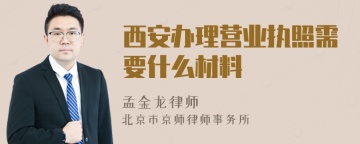 西安办理营业执照需要什么材料

孟金龙律师
北京市京师律师事务所